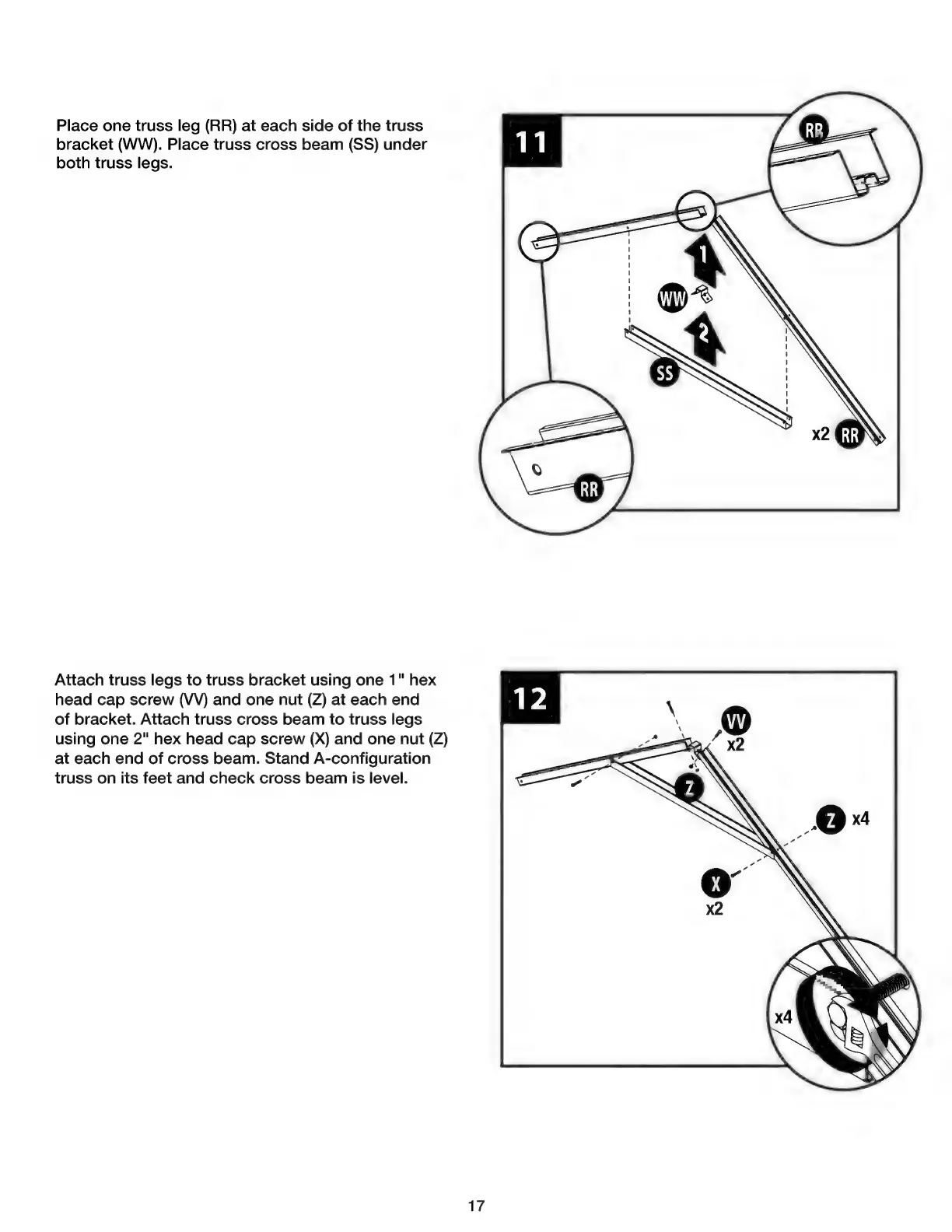 Place one truss leg (RR) at each side of the truss bracket (WW). Place truss cross beam (SS) under both truss legs.

11

RR

1

WW

2

SS

x2 RR

RR

Attach truss legs to truss bracket using one 1" hex head cap screw (VV) and one nut (Z) at each end of bracket. Attach truss cross beam to truss legs using one 2" hex head cap screw (X) and one nut (Z) at each end of cross beam. Stand A-configuration truss on its feet and check cross beam is level.

12

VV
x2

Z

Z x4

X
x2

x4

17